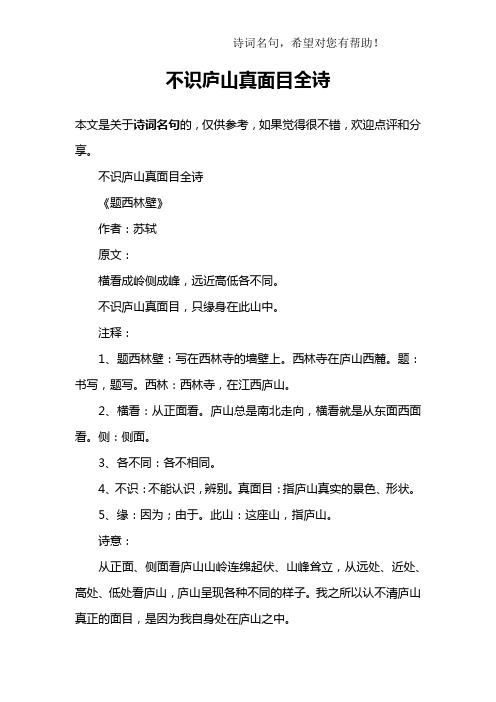 诗词名句，希望对您有帮助！

不识庐山真面目全诗

本文是关于诗词名句的，仅供参考，如果觉得很不错，欢迎点评和分享。

不识庐山真面目全诗

《题西林壁》

作者：苏轼

原文：

横看成岭侧成峰，远近高低各不同。

不识庐山真面目，只缘身在此山中。

注释：

1、题西林壁：写在西林寺的墙壁上。西林寺在庐山西麓。题：书写，题写。西林：西林寺，在江西庐山。

2、横看：从正面看。庐山总是南北走向，横看就是从东面西面看。侧：侧面。

3、各不同：各不相同。

4、不识：不能认识，辨别。真面目：指庐山真实的景色、形状。

5、缘：因为；由于。此山：这座山，指庐山。

诗意：

从正面、侧面看庐山山岭连绵起伏、山峰耸立，从远处、近处、高处、低处看庐山，庐山呈现各种不同的样子。我之所以认不清庐山真正的面目，是因为我自身处在庐山之中。